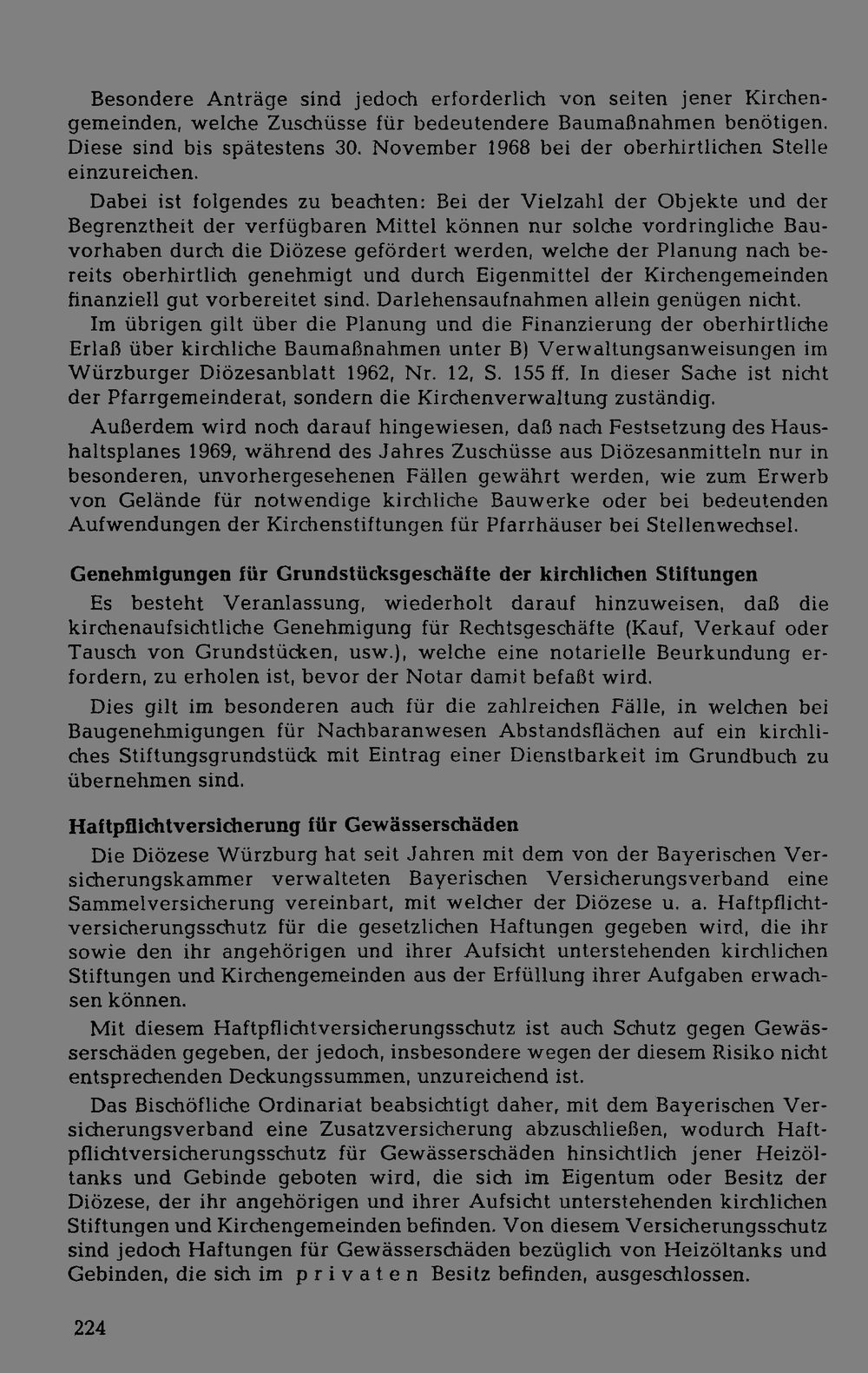 Besondere Anträge sind jedoch erforderlich von seiten jener Kirchengemeinden, welche Zuschüsse für bedeutendere Baumaßnahmen benötigen. Diese sind bis spätestens 30. November 1968 bei der oberhirtlichen Stelle einzureichen.

Dabei ist folgendes zu beachten: Bei der Vielzahl der Objekte und der Begrenztheit der verfügbaren Mittel können nur solche vordringliche Bauvorhaben durch die Diözese gefördert werden, welche der Planung nach bereits oberhirtlich genehmigt und durch Eigenmittel der Kirchengemeinden finanziell gut vorbereitet sind. Darlehensaufnahmen allein genügen nicht.

Im übrigen gilt über die Planung und die Finanzierung der oberhirtliche Erlaß über kirchliche Baumaßnahmen unter B) Verwaltungsanweisungen im Würzburger Diözesanblatt 1962, Nr. 12, S. 155 ff. In dieser Sache ist nicht der Pfarrgemeinderat, sondern die Kirchenverwaltung zuständig.

Außerdem wird noch darauf hingewiesen, daß nach Festsetzung des Haushaltsplanes 1969, während des Jahres Zuschüsse aus Diözesanmitteln nur in besonderen, unvorhergesehenen Fällen gewährt werden, wie zum Erwerb von Gelände für notwendige kirchliche Bauwerke oder bei bedeutenden Aufwendungen der Kirchenstiftungen für Pfarrhäuser bei Stellenwechsel.

Genehmigungen für Grundstücksgeschäfte der kirchlichen Stiftungen

Es besteht Veranlassung, wiederholt darauf hinzuweisen, daß die kirchenaufsichtliche Genehmigung für Rechtsgeschäfte (Kauf, Verkauf oder Tausch von Grundstücken, usw.), welche eine notarielle Beurkundung erfordern, zu erholen ist, bevor der Notar damit befaßt wird.

Dies gilt im besonderen auch für die zahlreichen Fälle, in welchen bei Baugenehmigungen für Nachbaranwesen Abstandsflächen auf ein kirchliches Stiftungsgrundstück mit Eintrag einer Dienstbarkeit im Grundbuch zu übernehmen sind.

Haftpflichtversicherung für Gewässerschäden

Die Diözese Würzburg hat seit Jahren mit dem von der Bayerischen Versicherungskammer verwalteten Bayerischen Versicherungsverband eine Sammelversicherung vereinbart, mit welcher der Diözese u. a. Haftpflichtversicherungsschutz für die gesetzlichen Haftungen gegeben wird, die ihr sowie den ihr angehörigen und ihrer Aufsicht unterstehenden kirchlichen Stiftungen und Kirchengemeinden aus der Erfüllung ihrer Aufgaben erwachsen können.

Mit diesem Haftpflichtversicherungsschutz ist auch Schutz gegen Gewässerschäden gegeben, der jedoch, insbesondere wegen der diesem Risiko nicht entsprechenden Deckungssummen, unzureichend ist.

Das Bischöfliche Ordinariat beabsichtigt daher, mit dem Bayerischen Versicherungsverband eine Zusatzversicherung abzuschließen, wodurch Haftpflichtversicherungsschutz für Gewässerschäden hinsichtlich jener Heizöltanks und Gebinde geboten wird, die sich im Eigentum oder Besitz der Diözese, der ihr angehörigen und ihrer Aufsicht unterstehenden kirchlichen Stiftungen und Kirchengemeinden befinden. Von diesem Versicherungsschutz sind jedoch Haftungen für Gewässerschäden bezüglich von Heizöltanks und Gebinden, die sich im privaten Besitz befinden, ausgeschlossen.

224